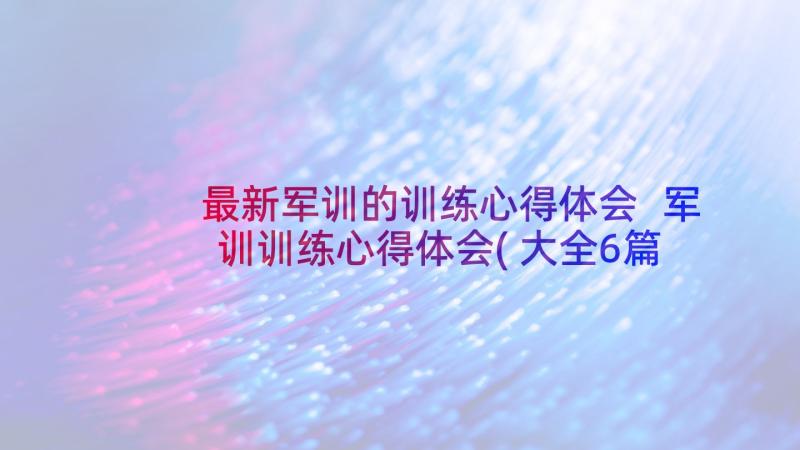 最新军训的训练心得体会 军训训练心得体会(大全6篇